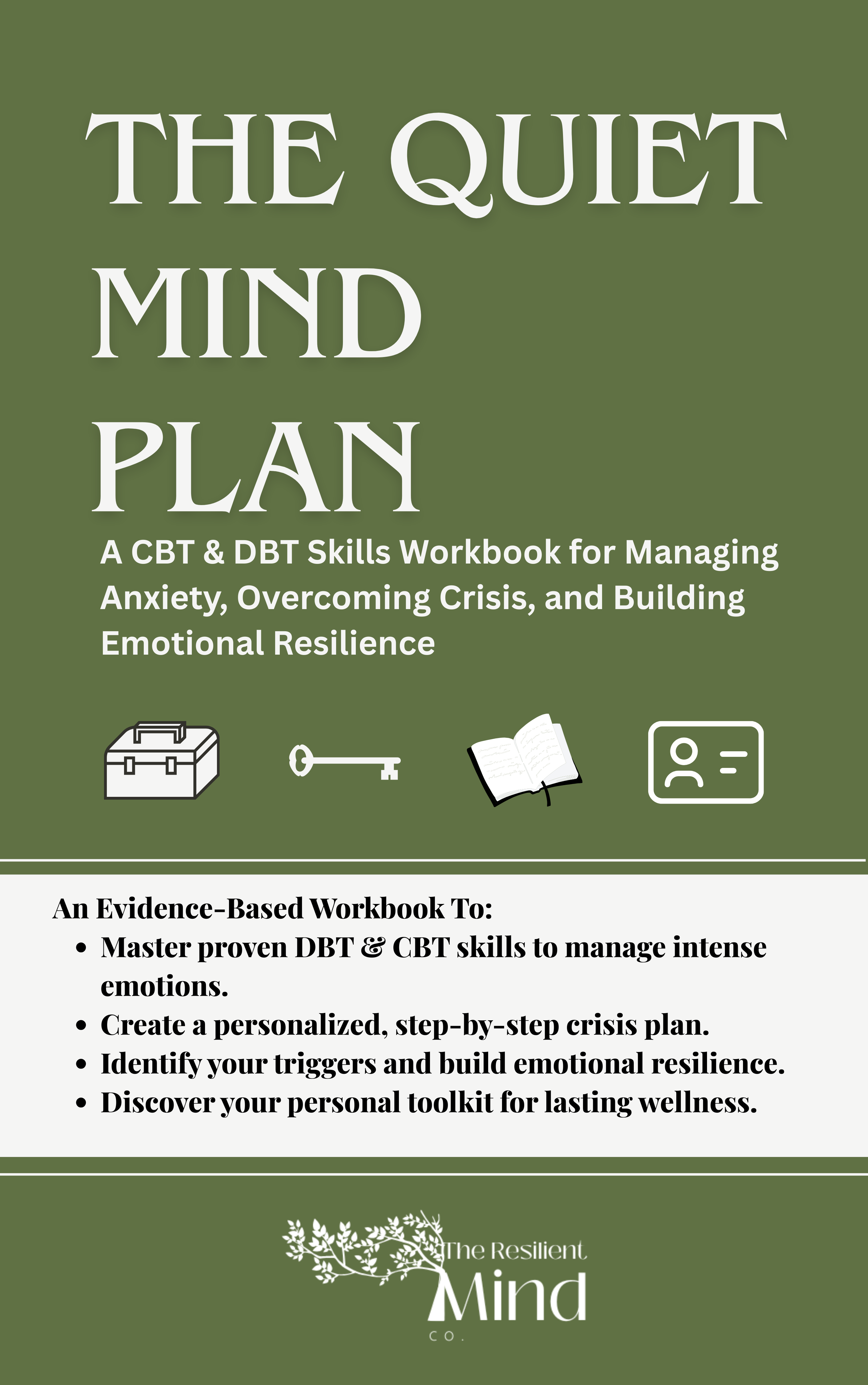 THE QUIET MIND PLAN

A CBT & DBT Skills Workbook for Managing Anxiety, Overcoming Crisis, and Building Emotional Resilience

An Evidence-Based Workbook To:

- Master proven DBT & CBT skills to manage intense emotions.
- Create a personalized, step-by-step crisis plan.
- Identify your triggers and build emotional resilience.
- Discover your personal toolkit for lasting wellness.

The Resilient Mind CO.